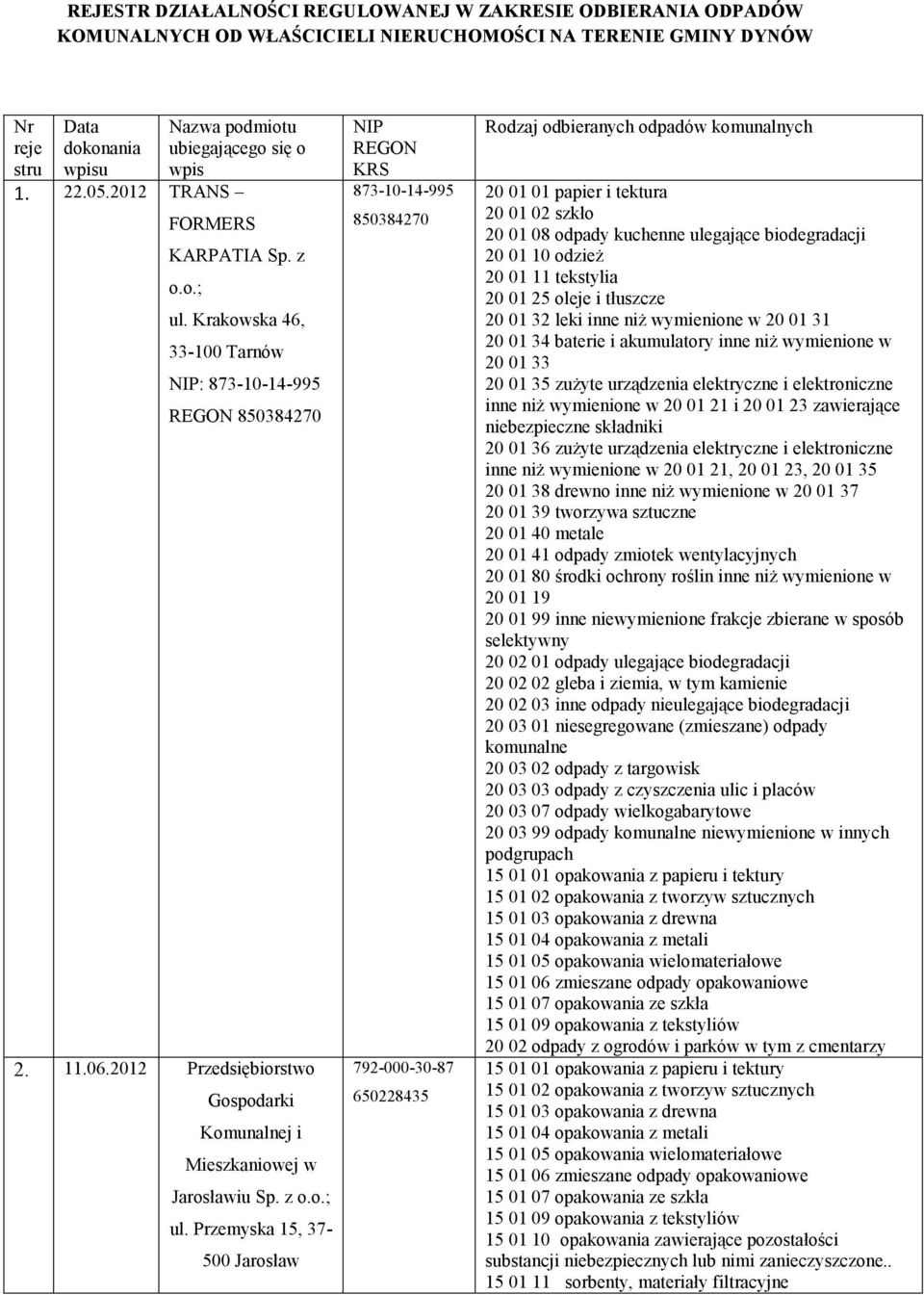 REJESTR DZIAŁALNOŚCI REGULOWANEJ W ZAKRESIE ODBIERANIA ODPADÓW KOMUNALNYCH OD WŁAŚCICIELI NIERUCHOMOŚCI NA TERENIE GMINY DYNÓW

| Nr reje stru | Data dokonania wpisu | Nazwa podmiotu ubiegającego się o wpis | NIP REGON KRS | Rodzaj odbieranych odpadów komunalnych |
|---|---|---|---|---|
| 1. | 22.05.2012 | TRANS – FORMERS KARPATIA Sp. z o.o.; ul. Krakowska 46, 33-100 Tarnów NIP: 873-10-14-995 REGON 850384270 | 873-10-14-995 850384270 | 20 01 01 papier i tektura 20 01 02 szkło 20 01 08 odpady kuchenne ulegające biodegradacji 20 01 10 odzież 20 01 11 tekstylia 20 01 25 oleje i tłuszcze 20 01 32 leki inne niż wymienione w 20 01 31 20 01 34 baterie i akumulatory inne niż wymienione w 20 01 33 20 01 35 zużyte urządzenia elektryczne i elektroniczne inne niż wymienione w 20 01 21 i 20 01 23 zawierające niebezpieczne składniki 20 01 36 zużyte urządzenia elektryczne i elektroniczne inne niż wymienione w 20 01 21, 20 01 23, 20 01 35 20 01 38 drewno inne niż wymienione w 20 01 37 20 01 39 tworzywa sztuczne 20 01 40 metale 20 01 41 odpady zmiotek wentylacyjnych 20 01 80 środki ochrony roślin inne niż wymienione w 20 01 19 20 01 99 inne niewymienione frakcje zbierane w sposób selektywny 20 02 01 odpady ulegające biodegradacji 20 02 02 gleba i ziemia, w tym kamienie 20 02 03 inne odpady nieulegające biodegradacji 20 03 01 niesegregowane (zmieszane) odpady komunalne 20 03 02 odpady z targowisk 20 03 03 odpady z czyszczenia ulic i placów 20 03 07 odpady wielkogabarytowe 20 03 99 odpady komunalne niewymienione w innych podgrupach 15 01 01 opakowania z papieru i tektury 15 01 02 opakowania z tworzyw sztucznych 15 01 03 opakowania z drewna 15 01 04 opakowania z metali 15 01 05 opakowania wielomateriałowe 15 01 06 zmieszane odpady opakowaniowe 15 01 07 opakowania ze szkła 15 01 09 opakowania z tekstyliów 20 02 odpady z ogrodów i parków w tym z cmentarzy |
| 2. | 11.06.2012 | Przedsiębiorstwo Gospodarki Komunalnej i Mieszkaniowej w Jarosławiu Sp. z o.o.; ul. Przemyska 15, 37-500 Jarosław | 792-000-30-87 650228435 | 15 01 01 opakowania z papieru i tektury 15 01 02 opakowania z tworzyw sztucznych 15 01 03 opakowania z drewna 15 01 04 opakowania z metali 15 01 05 opakowania wielomateriałowe 15 01 06 zmieszane odpady opakowaniowe 15 01 07 opakowania ze szkła 15 01 09 opakowania z tekstyliów 15 01 10 opakowania zawierające pozostałości substancji niebezpiecznych lub nimi zanieczyszczone.. 15 01 11 sorbenty, materiały filtracyjne |